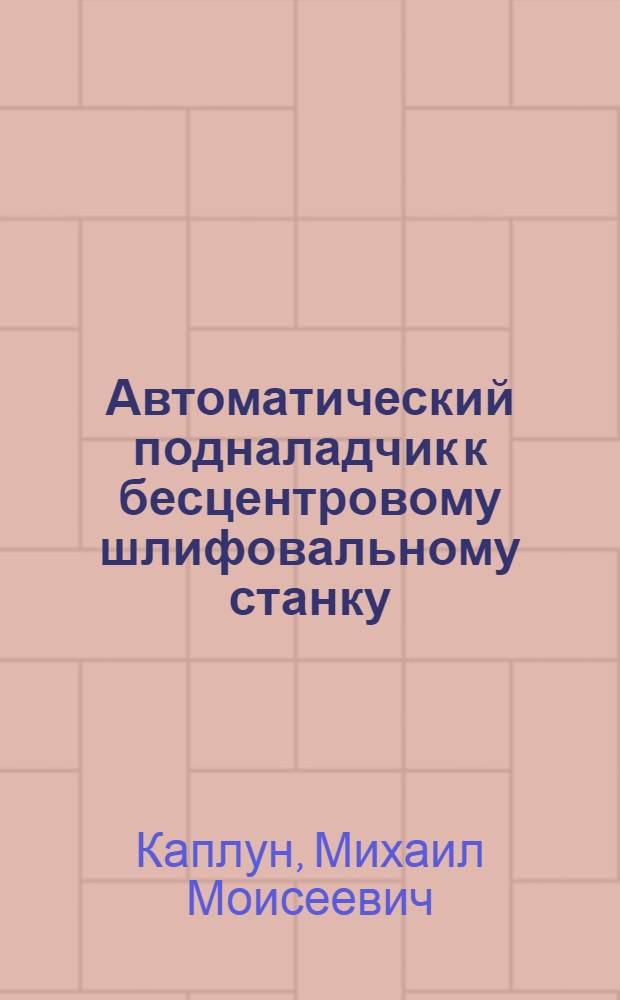 Автоматический подналадчик к бесцентровому шлифовальному станку

Каплун, Михаил Моисеевич